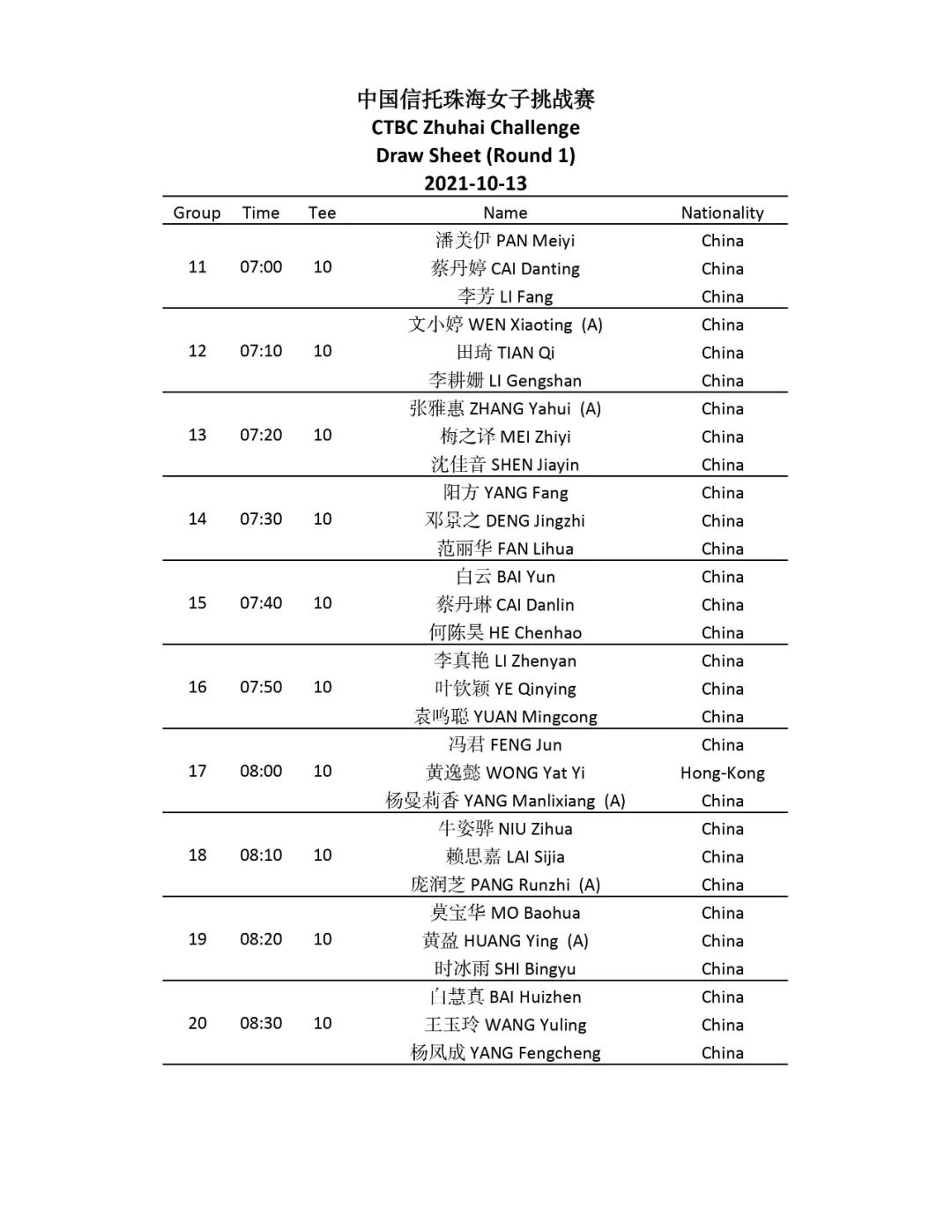 中国信托珠海女子挑战赛
CTBC Zhuhai Challenge
Draw Sheet (Round 1)
2021-10-13

| Group | Time | Tee | Name | Nationality |
|---|---|---|---|---|
| 11 | 07:00 | 10 | 潘美伊 PAN Meiyi | China |
| | | | 蔡丹婷 CAI Danting | China |
| | | | 李芳 LI Fang | China |
| 12 | 07:10 | 10 | 文小婷 WEN Xiaoting (A) | China |
| | | | 田琦 TIAN Qi | China |
| | | | 李耕姗 LI Gengshan | China |
| 13 | 07:20 | 10 | 张雅惠 ZHANG Yahui (A) | China |
| | | | 梅之译 MEI Zhiyi | China |
| | | | 沈佳音 SHEN Jiayin | China |
| 14 | 07:30 | 10 | 阳方 YANG Fang | China |
| | | | 邓景之 DENG Jingzhi | China |
| | | | 范丽华 FAN Lihua | China |
| 15 | 07:40 | 10 | 白云 BAI Yun | China |
| | | | 蔡丹琳 CAI Danlin | China |
| | | | 何陈昊 HE Chenhao | China |
| 16 | 07:50 | 10 | 李真艳 LI Zhenyan | China |
| | | | 叶钦颖 YE Qinying | China |
| | | | 袁鸣聪 YUAN Mingcong | China |
| 17 | 08:00 | 10 | 冯君 FENG Jun | China |
| | | | 黄逸懿 WONG Yat Yi | Hong-Kong |
| | | | 杨曼莉香 YANG Manlixiang (A) | China |
| 18 | 08:10 | 10 | 牛姿骅 NIU Zihua | China |
| | | | 赖思嘉 LAI Sijia | China |
| | | | 庞润芝 PANG Runzhi (A) | China |
| 19 | 08:20 | 10 | 莫宝华 MO Baohua | China |
| | | | 黄盈 HUANG Ying (A) | China |
| | | | 时冰雨 SHI Bingyu | China |
| 20 | 08:30 | 10 | 白慧真 BAI Huizhen | China |
| | | | 王玉玲 WANG Yuling | China |
| | | | 杨凤成 YANG Fengcheng | China |